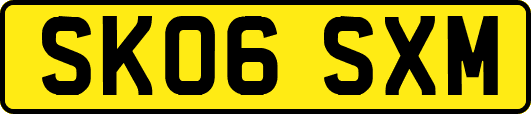 SK06 SXM